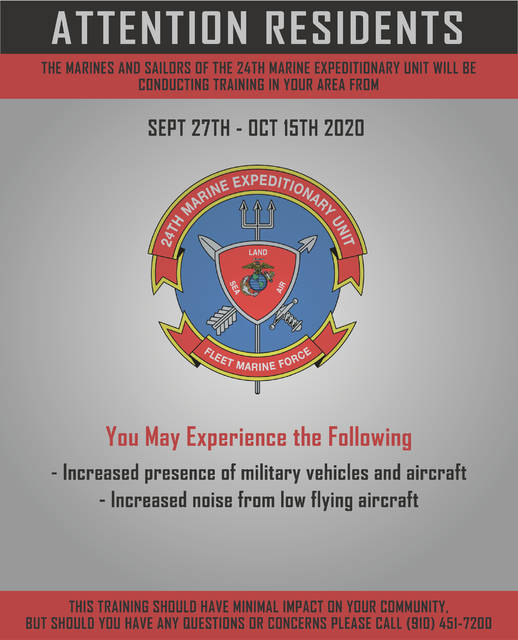 ATTENTION RESIDENTS

THE MARINES AND SAILORS OF THE 24TH MARINE EXPEDITIONARY UNIT WILL BE CONDUCTING TRAINING IN YOUR AREA FROM

SEPT 27TH - OCT 15TH 2020

24TH MARINE EXPEDITIONARY UNIT

LAND

SEA

AIR

FLEET MARINE FORCE

You May Experience the Following

- Increased presence of military vehicles and aircraft

- Increased noise from low flying aircraft

THIS TRAINING SHOULD HAVE MINIMAL IMPACT ON YOUR COMMUNITY, BUT SHOULD YOU HAVE ANY QUESTIONS OR CONCERNS PLEASE CALL (910) 451-7200